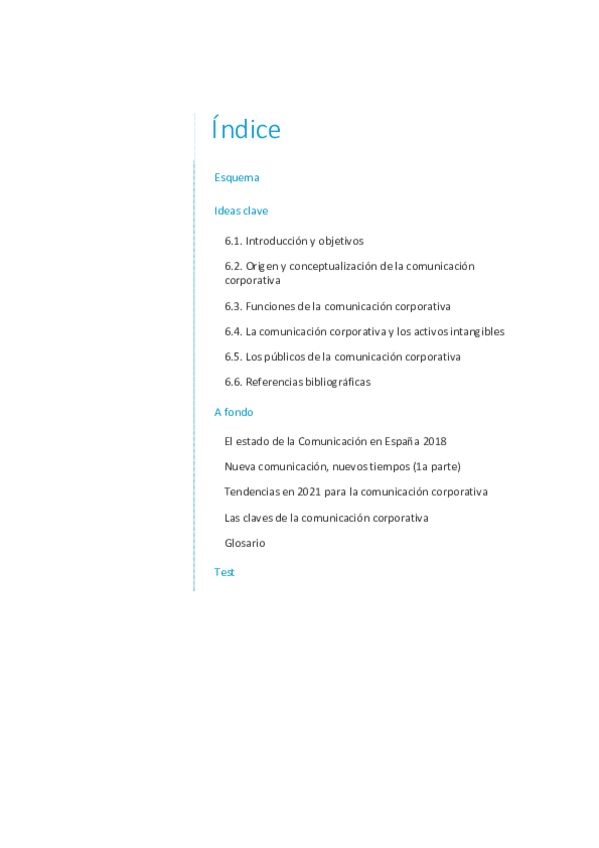 Índice

Esquema

Ideas clave

6.1. Introducción y objetivos

6.2. Origen y conceptualización de la comunicación corporativa

6.3. Funciones de la comunicación corporativa

6.4. La comunicación corporativa y los activos intangibles

6.5. Los públicos de la comunicación corporativa

6.6. Referencias bibliográficas

A fondo

El estado de la Comunicación en España 2018

Nueva comunicación, nuevos tiempos (1a parte)

Tendencias en 2021 para la comunicación corporativa

Las claves de la comunicación corporativa

Glosario

Test